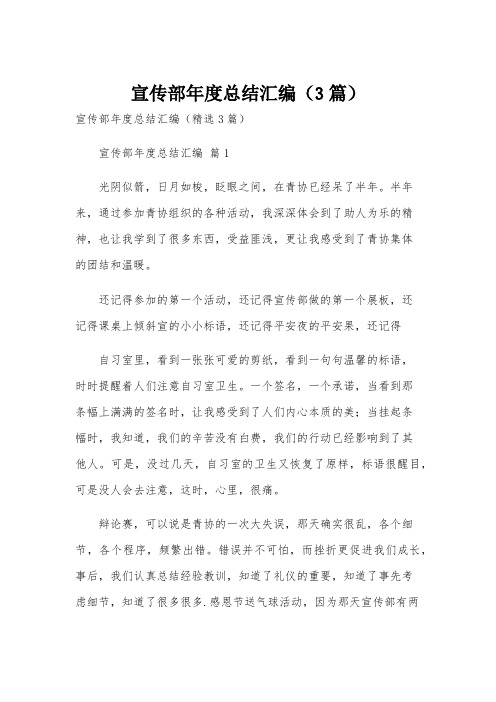 宣传部年度总结汇编（3篇）

宣传部年度总结汇编（精选3篇）

宣传部年度总结汇编 篇1

光阴似箭，日月如梭，眨眼之间，在青协已经呆了半年。半年来，通过参加青协组织的各种活动，我深深体会到了助人为乐的精神，也让我学到了很多东西，受益匪浅，更让我感受到了青协集体的团结和温暖。

还记得参加的第一个活动，还记得宣传部做的第一个展板，还记得课桌上倾斜宣的小小标语，还记得平安夜的平安果，还记得

自习室里，看到一张张可爱的剪纸，看到一句句温馨的标语，时时提醒着人们注意自习室卫生。一个签名，一个承诺，当看到那条幅上满满的签名时，让我感受到了人们内心本质的美；当挂起条幅时，我知道，我们的辛苦没有白费，我们的行动已经影响到了其他人。可是，没过几天，自习室的卫生又恢复了原样，标语很醒目，可是没人会去注意，这时，心里，很痛。

辩论赛，可以说是青协的一次大失误，那天确实很乱，各个细节，各个程序，频繁出错。错误并不可怕，而挫折更促进我们成长，事后，我们认真总结经验教训，知道了礼仪的重要，知道了事先考虑细节，知道了很多很多.感恩节送气球活动，因为那天宣传部有两